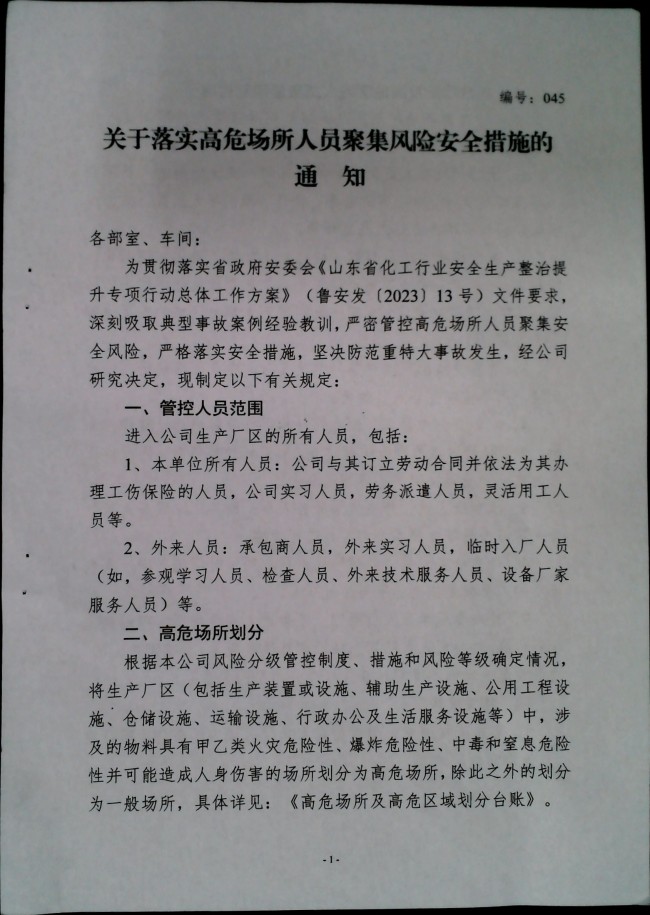 编号：045

关于落实高危场所人员聚集风险安全措施的
通　知

各部室、车间：

为贯彻落实省政府安委会《山东省化工行业安全生产整治提升专项行动总体工作方案》（鲁安发〔2023〕13号）文件要求，深刻吸取典型事故案例经验教训，严密管控高危场所人员聚集安全风险，严格落实安全措施，坚决防范重特大事故发生，经公司研究决定，现制定以下有关规定：

一、管控人员范围

进入公司生产厂区的所有人员，包括：

1、本单位所有人员：公司与其订立劳动合同并依法为其办理工伤保险的人员，公司实习人员，劳务派遣人员，灵活用工人员等。

2、外来人员：承包商人员，外来实习人员，临时入厂人员（如，参观学习人员、检查人员、外来技术服务人员、设备厂家服务人员）等。

二、高危场所划分

根据本公司风险分级管控制度、措施和风险等级确定情况，将生产厂区（包括生产装置或设施、辅助生产设施、公用工程设施、仓储设施、运输设施、行政办公及生活服务设施等）中，涉及的物料具有甲乙类火灾危险性、爆炸危险性、中毒和窒息危险性并可能造成人身伤害的场所划分为高危场所，除此之外的划分为一般场所，具体详见：《高危场所及高危区域划分台账》。

-1-